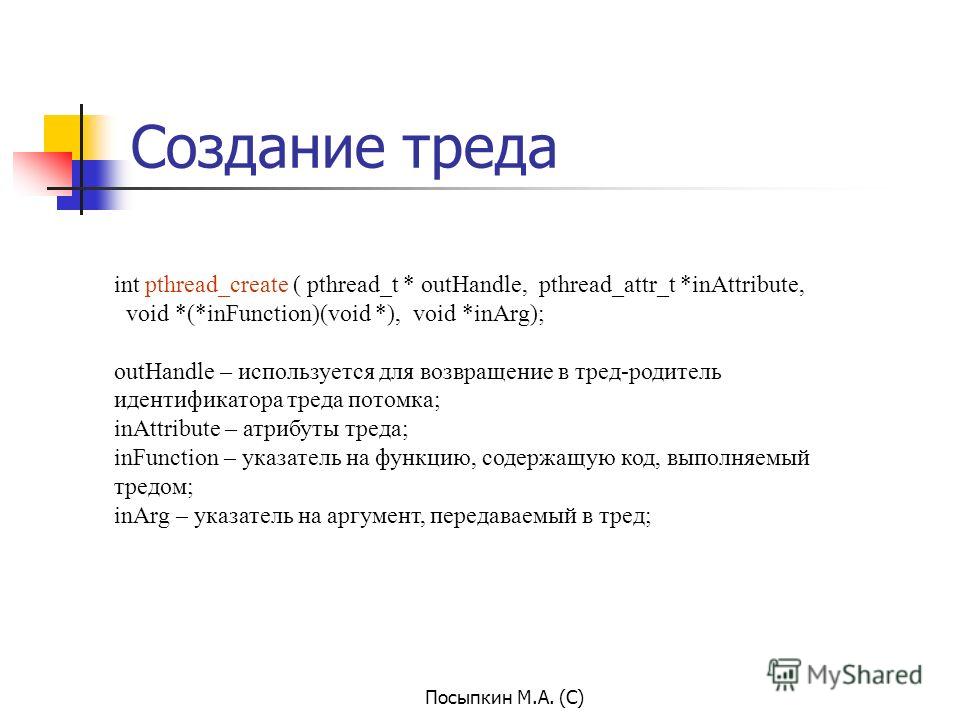 Создание треда

int pthread_create ( pthread_t * outHandle, pthread_attr_t *inAttribute, void *(*inFunction)(void *), void *inArg);

outHandle – используется для возвращение в тред-родитель идентификатора треда потомка;
inAttribute – атрибуты треда;
inFunction – указатель на функцию, содержащую код, выполняемый тредом;
inArg – указатель на аргумент, передаваемый в тред;

MyShared

Посыпкин М.А. (С)